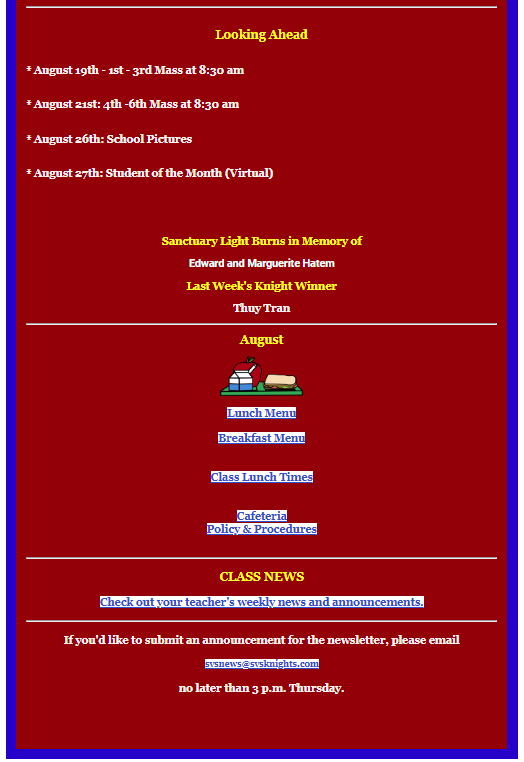 Looking Ahead

* August 19th - 1st - 3rd Mass at 8:30 am

* August 21st: 4th -6th Mass at 8:30 am

* August 26th: School Pictures

* August 27th: Student of the Month (Virtual)

Sanctuary Light Burns in Memory of

Edward and Marguerite Hatem

Last Week's Knight Winner

Thuy Tran

August

Lunch Menu

Breakfast Menu

Class Lunch Times

Cafeteria
Policy & Procedures

CLASS NEWS

Check out your teacher's weekly news and announcements.

If you'd like to submit an announcement for the newsletter, please email

svsnews@svsknights.com

no later than 3 p.m. Thursday.